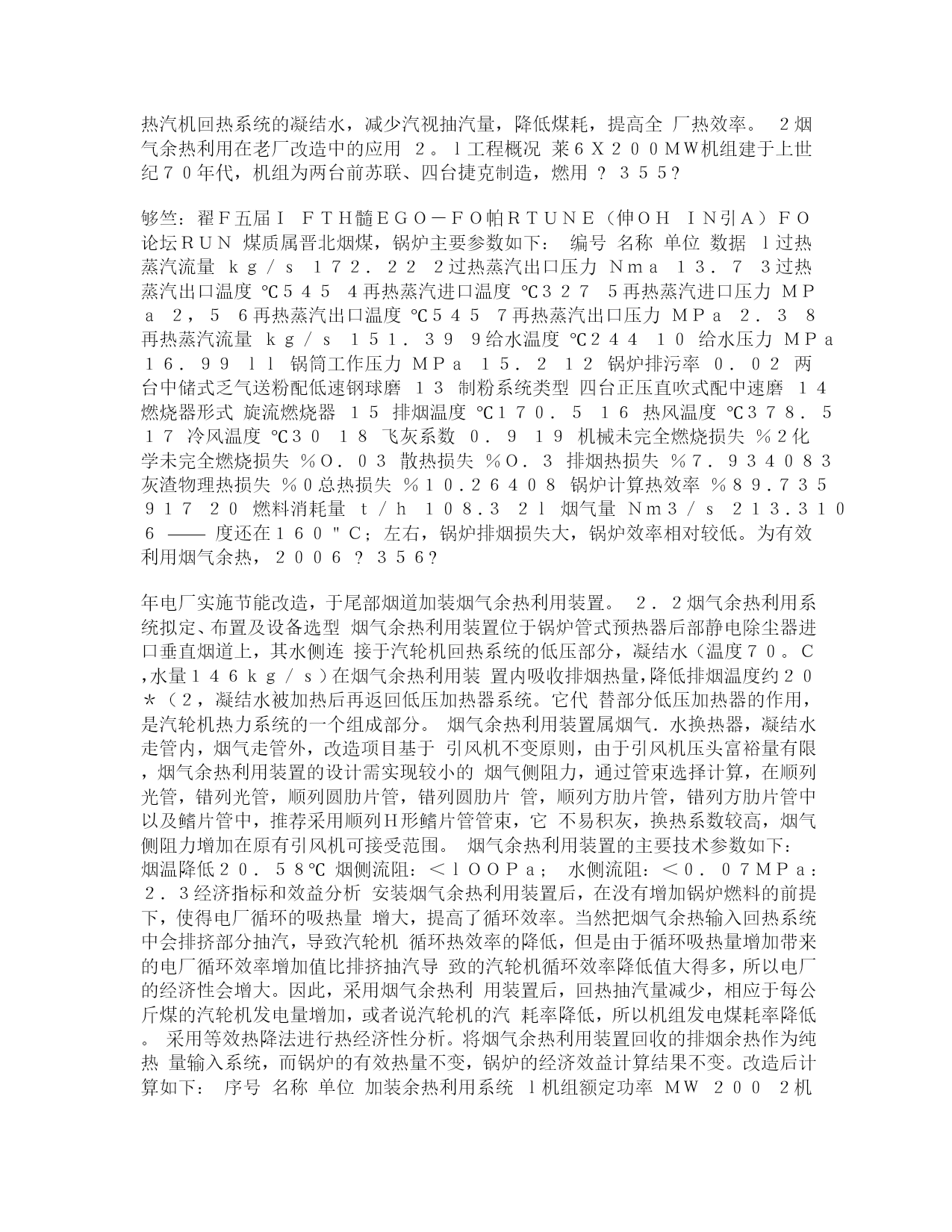 热汽机回热系统的凝结水，减少汽视抽汽量，降低煤耗，提高全 厂热效率。 ２烟气余热利用在老厂改造中的应用 ２。ｌ工程概况 莱６Ｘ２００ＭＷ机组建于上世纪７０年代，机组为两台前苏联、四台捷克制造，燃用 ？ ３５５?

够竺：翟Ｆ五届Ｉ ＦＴＨ髓ＥＧＯ－ＦＯ帕ＲＴＵＮＥ（伸ＯＨ ＩＮ引Ａ）ＦＯ论坛ＲＵＮ 煤质属晋北烟煤，锅炉主要参数如下： 编号 名称 单位 数据 ｌ过热蒸汽流量 ｋｇ／ｓ １７２．２２ ２过热蒸汽出口压力 Ｎｍａ １３．７ ３过热蒸汽出口温度 ℃５４５ ４再热蒸汽进口温度 ℃３２７ ５再热蒸汽进口压力 ＭＰａ ２，５ ６再热蒸汽出口温度 ℃５４５ ７再热蒸汽出口压力 ＭＰａ ２．３８ 再热蒸汽流量 ｋｇ／ｓ １５１．３９ ９给水温度 ℃２４４ １０ 给水压力 ＭＰａ １６．９９ ｌｌ 锅筒工作压力 ＭＰａ １５．２ １２ 锅炉排污率 ０．０２ 两台中储式乏气送粉配低速钢球磨 １３ 制粉系统类型 四台正压直吹式配中速磨 １４ 燃烧器形式 旋流燃烧器 １５ 排烟温度 ℃１７０．５ １６ 热风温度 ℃３７８．５ １７ 冷风温度 ℃３０ １８ 飞灰系数 ０．９ １９ 机械未完全燃烧损失 ％２化学未完全燃烧损失 ％Ｏ．０３ 散热损失 ％Ｏ．３ 排烟热损失 ％７．９３４０８３ 灰渣物理热损失 ％０总热损失 ％１０．２６４０８ 锅炉计算热效率 ％８９．７３５９１７ ２０ 燃料消耗量 ｔ／ｈ １０８.３ ２ｌ 烟气量 Ｎｍ３／ｓ ２１３.３１０６ —— 度还在１６０＂Ｃ；左右，锅炉排烟损失大，锅炉效率相对较低。为有效利用烟气余热，２００６ ？ ３５６?

年电厂实施节能改造，于尾部烟道加装烟气余热利用装置。 ２．２烟气余热利用系统拟定、布置及设备选型 烟气余热利用装置位于锅炉管式预热器后部静电除尘器进口垂直烟道上，其水侧连 接于汽轮机回热系统的低压部分，凝结水（温度７０。Ｃ,水量１４６ｋｇ／ｓ）在烟气余热利用装 置内吸收排烟热量,降低排烟温度约２０＊（２，凝结水被加热后再返回低压加热器系统。它代 替部分低压加热器的作用，是汽轮机热力系统的一个组成部分。 烟气余热利用装置属烟气.水换热器，凝结水走管内，烟气走管外，改造项目基于 引风机不变原则，由于引风机压头富裕量有限，烟气余热利用装置的设计需实现较小的 烟气侧阻力，通过管束选择计算，在顺列光管，错列光管，顺列圆肋片管，错列圆肋片 管，顺列方肋片管，错列方肋片管中以及鳍片管中，推荐采用顺列Ｈ形鳍片管管束，它 不易积灰，换热系数较高，烟气侧阻力增加在原有引风机可接受范围。 烟气余热利用装置的主要技术参数如下： 烟温降低２０．５８℃ 烟侧流阻：＜ｌＯＯＰａ； 水侧流阻：＜０．０７ＭＰａ： ２．３经济指标和效益分析 安装烟气余热利用装置后，在没有增加锅炉燃料的前提下，使得电厂循环的吸热量 增大，提高了循环效率。当然把烟气余热输入回热系统中会排挤部分抽汽，导致汽轮机 循环热效率的降低，但是由于循环吸热量增加带来的电厂循环效率增加值比排挤抽汽导 致的汽轮机循环效率降低值大得多，所以电厂的经济性会增大。因此，采用烟气余热利 用装置后，回热抽汽量减少，相应于每公斤煤的汽轮机发电量增加，或者说汽轮机的汽 耗率降低，所以机组发电煤耗率降低。 采用等效热降法进行热经济性分析。将烟气余热利用装置回收的排烟余热作为纯热 量输入系统，而锅炉的有效热量不变，锅炉的经济效益计算结果不变。改造后计算如下： 序号 名称 单位 加装余热利用系统 ｌ机组额定功率 ＭＷ ２００ ２机